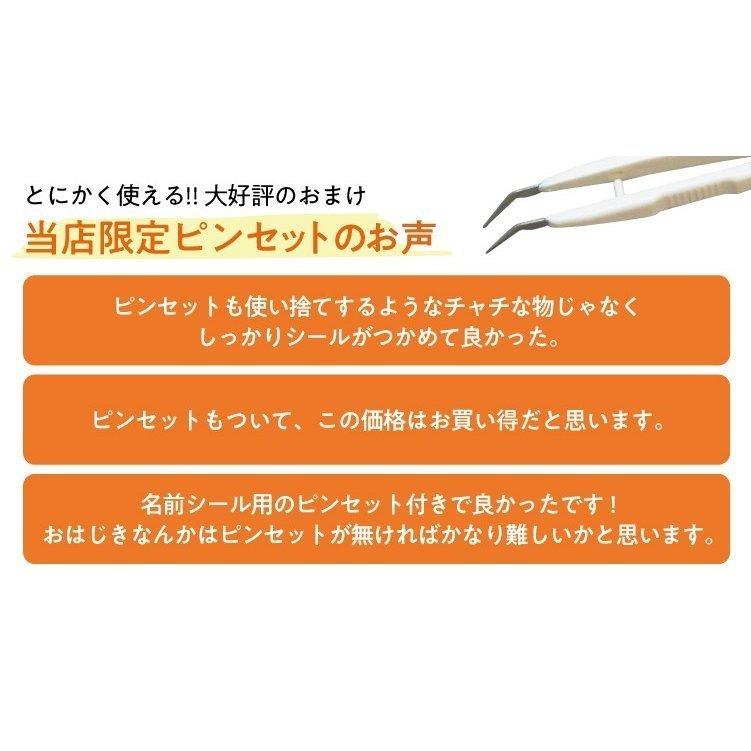 とにかく使える!! 大好評のおまけ
当店限定ピンセットのお声

ピンセットも使い捨てするようなチャチな物じゃなく
しっかりシールがつかめて良かった。

ピンセットもついて、この価格はお買い得だと思います。

名前シール用のピンセット付きで良かったです！
おはじきなんかはピンセットが無ければかなり難しいかと思います。